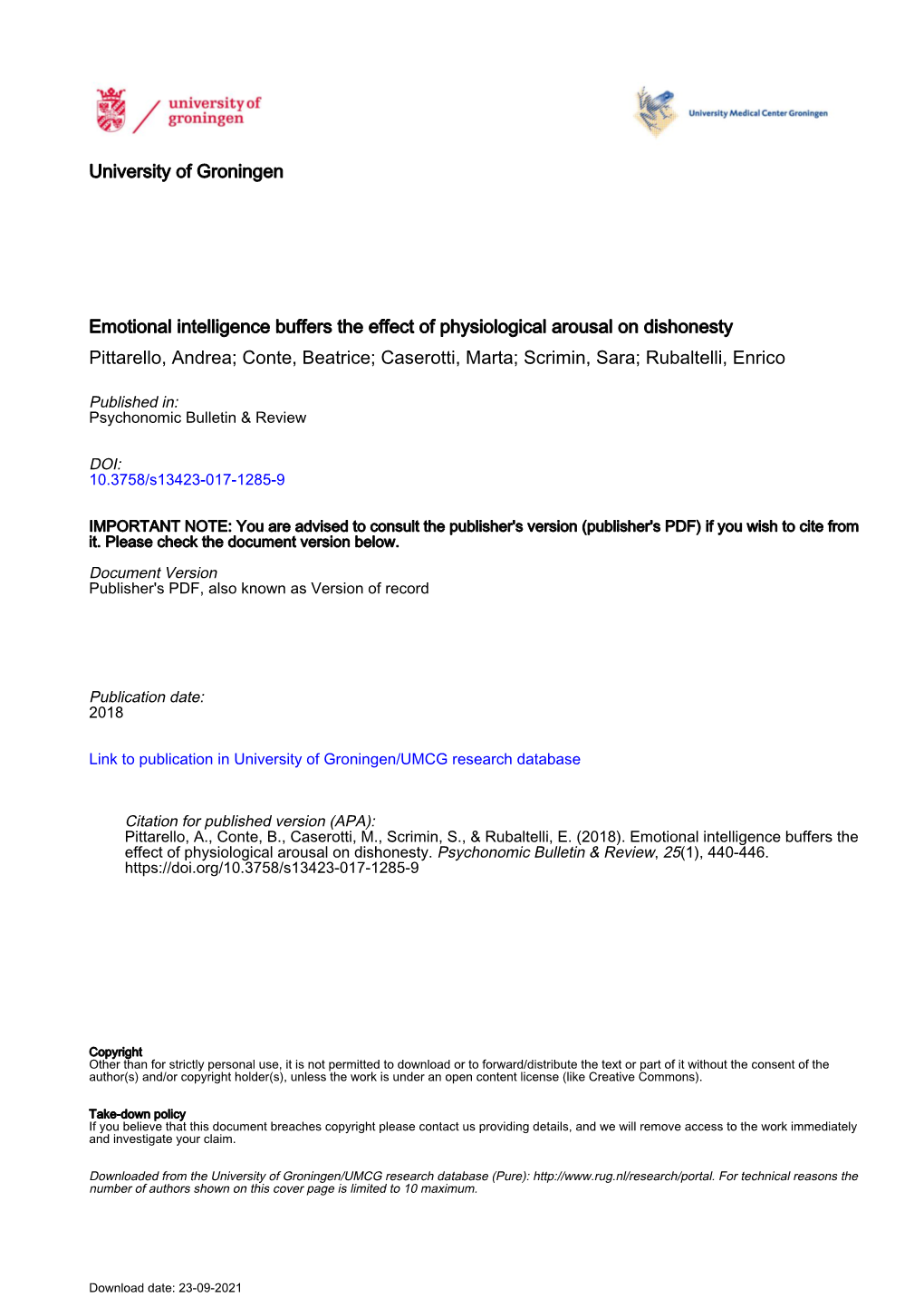 university of groningen

University Medical Center Groningen

University of Groningen

Emotional intelligence buffers the effect of physiological arousal on dishonesty
Pittarello, Andrea; Conte, Beatrice; Caserotti, Marta; Scrimin, Sara; Rubaltelli, Enrico

Published in:
Psychonomic Bulletin & Review

DOI:
10.3758/s13423-017-1285-9

IMPORTANT NOTE: You are advised to consult the publisher's version (publisher's PDF) if you wish to cite from it. Please check the document version below.

Document Version
Publisher's PDF, also known as Version of record

Publication date:
2018

Link to publication in University of Groningen/UMCG research database

Citation for published version (APA):
Pittarello, A., Conte, B., Caserotti, M., Scrimin, S., & Rubaltelli, E. (2018). Emotional intelligence buffers the effect of physiological arousal on dishonesty. Psychonomic Bulletin & Review, 25(1), 440-446. https://doi.org/10.3758/s13423-017-1285-9

Copyright
Other than for strictly personal use, it is not permitted to download or to forward/distribute the text or part of it without the consent of the author(s) and/or copyright holder(s), unless the work is under an open content license (like Creative Commons).

Take-down policy
If you believe that this document breaches copyright please contact us providing details, and we will remove access to the work immediately and investigate your claim.

Downloaded from the University of Groningen/UMCG research database (Pure): http://www.rug.nl/research/portal. For technical reasons the number of authors shown on this cover page is limited to 10 maximum.

Download date: 23-09-2021